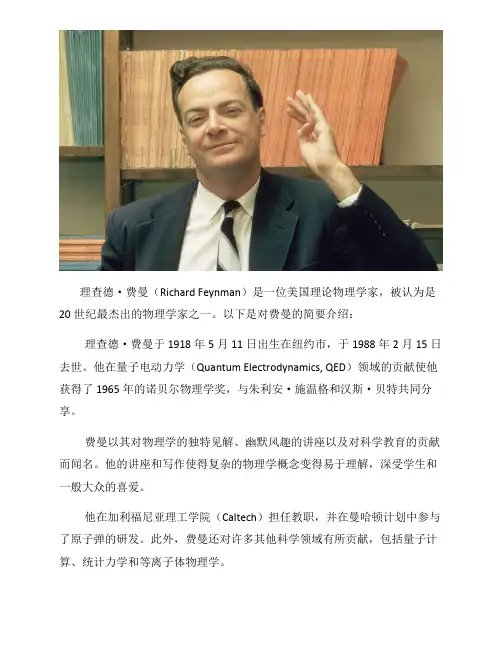 理查德·费曼（Richard Feynman）是一位美国理论物理学家，被认为是20世纪最杰出的物理学家之一。以下是对费曼的简要介绍：

理查德·费曼于1918年5月11日出生在纽约市，于1988年2月15日去世。他在量子电动力学（Quantum Electrodynamics, QED）领域的贡献使他获得了1965年的诺贝尔物理学奖，与朱利安·施温格和汉斯·贝特共同分享。

费曼以其对物理学的独特见解、幽默风趣的讲座以及对科学教育的贡献而闻名。他的讲座和写作使得复杂的物理学概念变得易于理解，深受学生和一般大众的喜爱。

他在加利福尼亚理工学院（Caltech）担任教职，并在曼哈顿计划中参与了原子弹的研发。此外，费曼还对许多其他科学领域有所贡献，包括量子计算、统计力学和等离子体物理学。